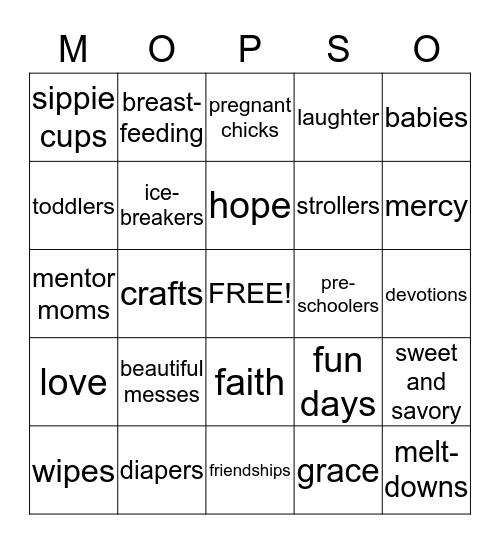 | M | O | P | S | O |
|---|---|---|---|---|
| sippie cups | breast-feeding | pregnant chicks | laughter | babies |
| toddlers | ice-breakers | hope | strollers | mercy |
| mentor moms | crafts | FREE! | pre-schoolers | devotions |
| love | beautiful messes | faith | fun days | sweet and savory |
| wipes | diapers | friendships | grace | melt-downs |